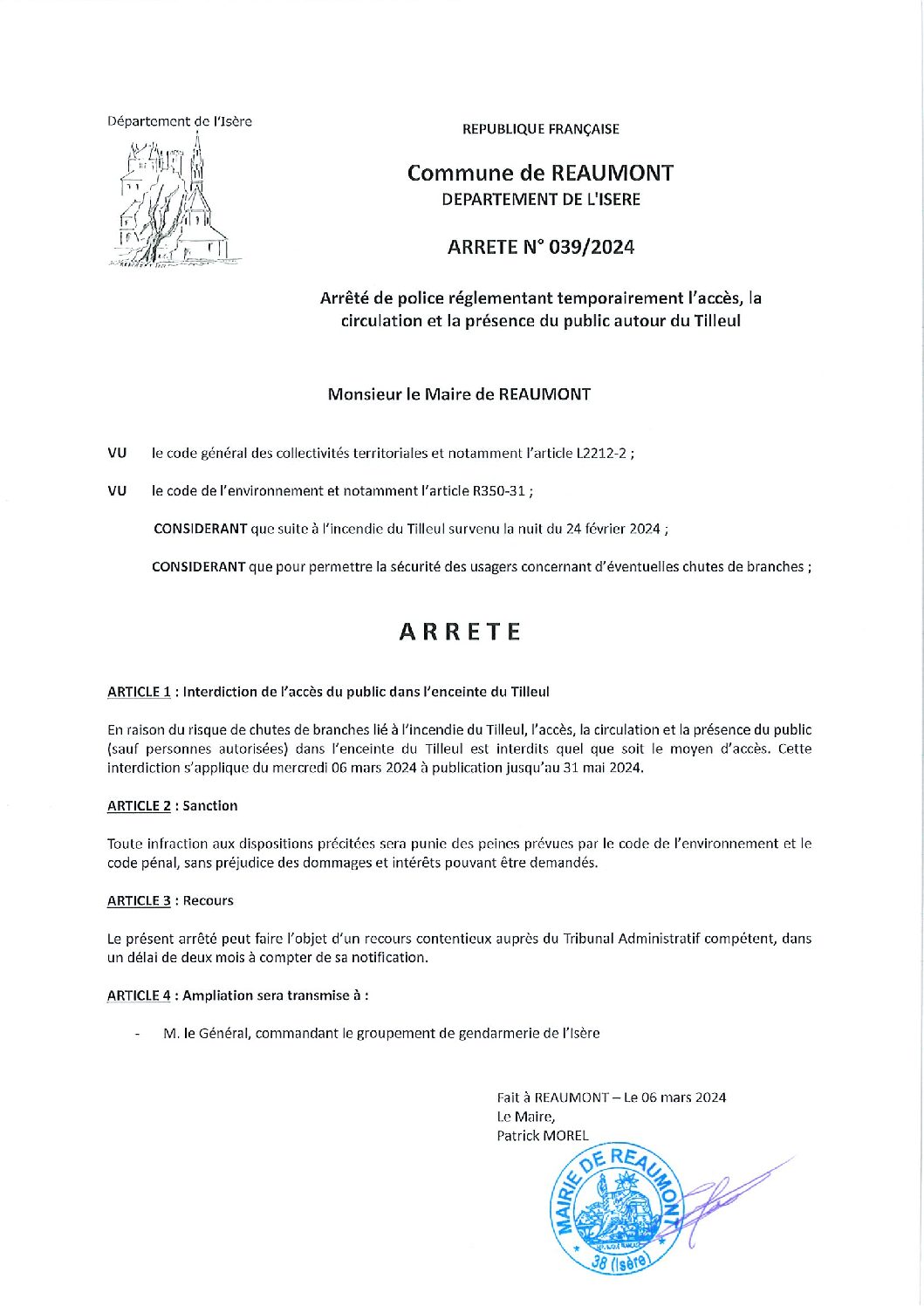 Département de l'Isère

REPUBLIQUE FRANÇAISE

Commune de REAUMONT
DEPARTEMENT DE L'ISERE

ARRETE N° 039/2024

Arrêté de police réglementant temporairement l'accès, la circulation et la présence du public autour du Tilleul

Monsieur le Maire de REAUMONT

VU le code général des collectivités territoriales et notamment l'article L2212-2 ;

VU le code de l'environnement et notamment l'article R350-31 ;

CONSIDERANT que suite à l'incendie du Tilleul survenu la nuit du 24 février 2024 ;

CONSIDERANT que pour permettre la sécurité des usagers concernant d'éventuelles chutes de branches ;

ARRETE

ARTICLE 1 : Interdiction de l'accès du public dans l'enceinte du Tilleul

En raison du risque de chutes de branches lié à l'incendie du Tilleul, l'accès, la circulation et la présence du public (sauf personnes autorisées) dans l'enceinte du Tilleul est interdits quel que soit le moyen d'accès. Cette interdiction s'applique du mercredi 06 mars 2024 à publication jusqu'au 31 mai 2024.

ARTICLE 2 : Sanction

Toute infraction aux dispositions précitées sera punie des peines prévues par le code de l'environnement et le code pénal, sans préjudice des dommages et intérêts pouvant être demandés.

ARTICLE 3 : Recours

Le présent arrêté peut faire l'objet d'un recours contentieux auprès du Tribunal Administratif compétent, dans un délai de deux mois à compter de sa notification.

ARTICLE 4 : Ampliation sera transmise à :

- M. le Général, commandant le groupement de gendarmerie de l'Isère

Fait à REAUMONT – Le 06 mars 2024
Le Maire,
Patrick MOREL

MAIRIE DE REAUMONT
38 (Isère)